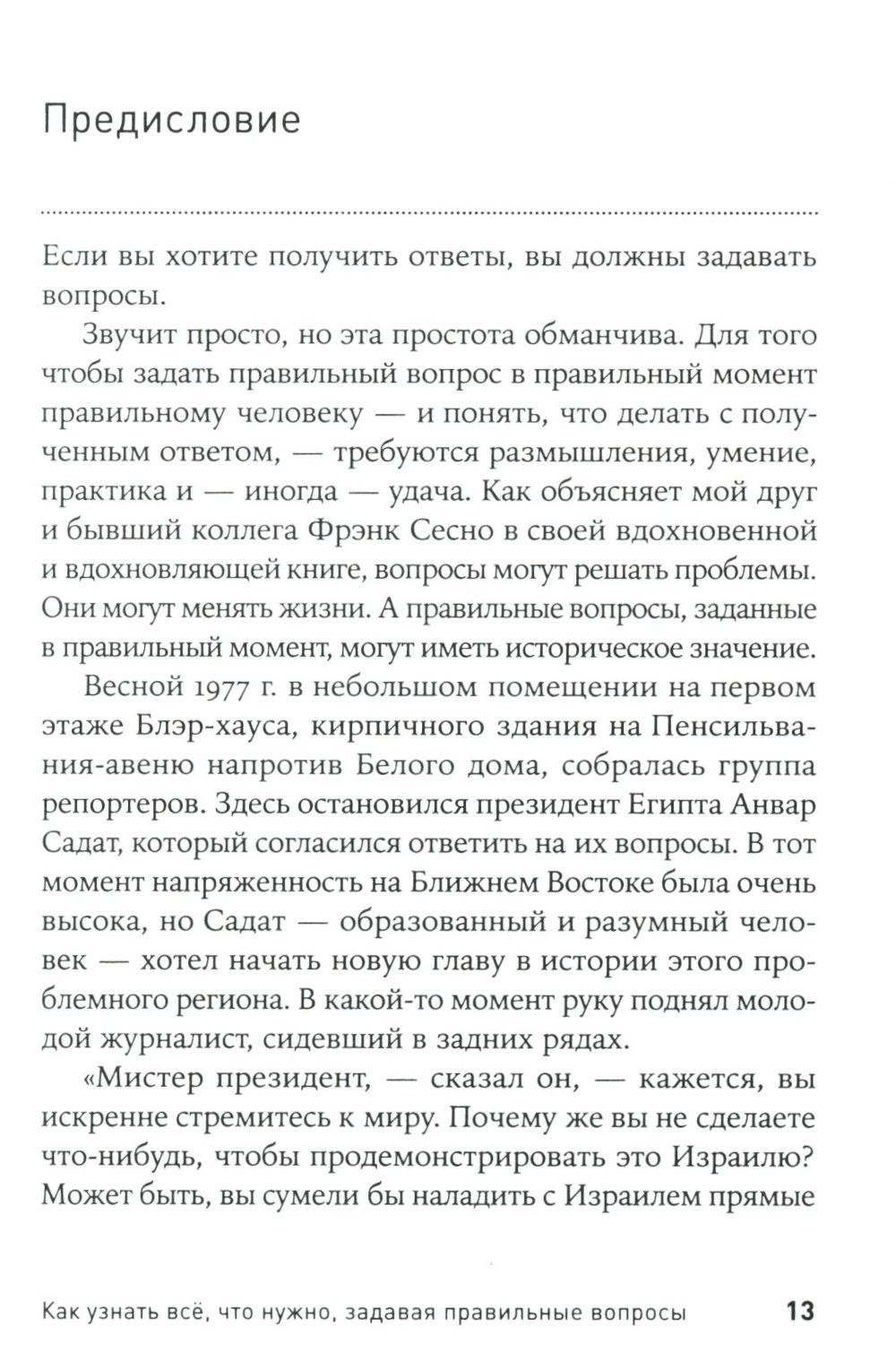 Предисловие

Если вы хотите получить ответы, вы должны задавать вопросы.

Звучит просто, но эта простота обманчива. Для того чтобы задать правильный вопрос в правильный момент правильному человеку — и понять, что делать с полученным ответом, — требуются размышления, умение, практика и — иногда — удача. Как объясняет мой друг и бывший коллега Фрэнк Сесно в своей вдохновенной и вдохновляющей книге, вопросы могут решать проблемы. Они могут менять жизни. А правильные вопросы, заданные в правильный момент, могут иметь историческое значение.

Весной 1977 г. в небольшом помещении на первом этаже Блэр-хауса, кирпичного здания на Пенсильвания-авеню напротив Белого дома, собралась группа репортеров. Здесь остановился президент Египта Анвар Садат, который согласился ответить на их вопросы. В тот момент напряженность на Ближнем Востоке была очень высока, но Садат — образованный и разумный человек — хотел начать новую главу в истории этого проблемного региона. В какой-то момент руку поднял молодой журналист, сидевший в задних рядах.

«Мистер президент, — сказал он, — кажется, вы искренне стремитесь к миру. Почему же вы не сделаете что-нибудь, чтобы продемонстрировать это Израилю? Может быть, вы сумели бы наладить с Израилем прямые

Как узнать всё, что нужно, задавая правильные вопросы 13